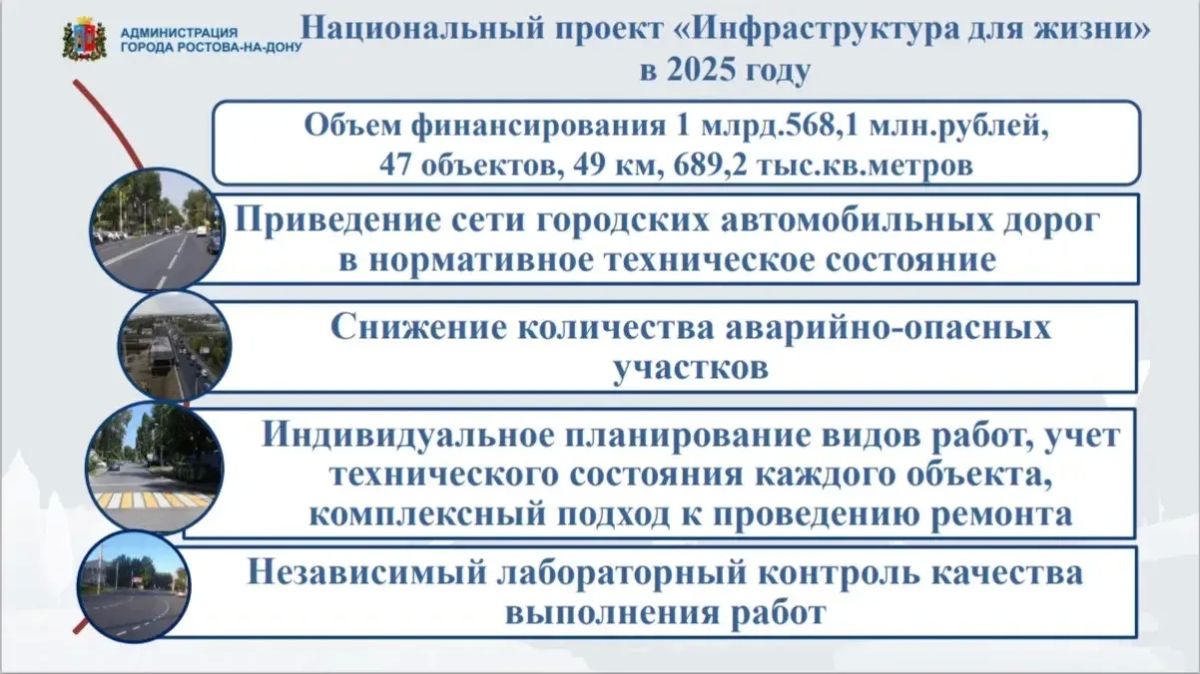 АДМИНИСТРАЦИЯ ГОРОДА РОСТОВА-НА-ДОНУ

Национальный проект «Инфраструктура для жизни» в 2025 году

Объем финансирования 1 млрд.568,1 млн.рублей, 47 объектов, 49 км, 689,2 тыс.кв.метров

Приведение сети городских автомобильных дорог в нормативное техническое состояние

Снижение количества аварийно-опасных участков

Индивидуальное планирование видов работ, учет технического состояния каждого объекта, комплексный подход к проведению ремонта

Независимый лабораторный контроль качества выполнения работ